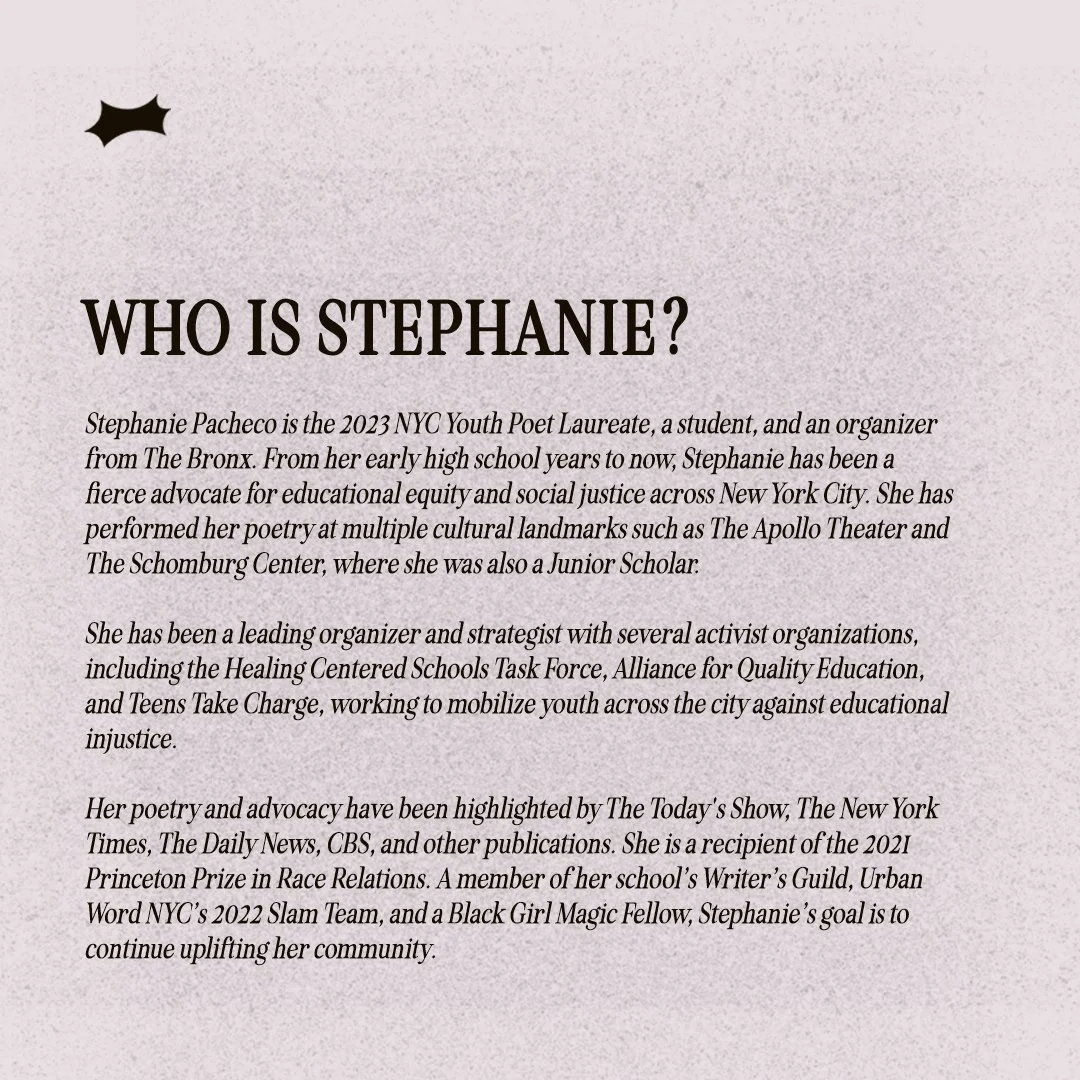 WHO IS STEPHANIE?

Stephanie Pacheco is the 2023 NYC Youth Poet Laureate, a student, and an organizer from The Bronx. From her early high school years to now, Stephanie has been a fierce advocate for educational equity and social justice across New York City. She has performed her poetry at multiple cultural landmarks such as The Apollo Theater and The Schomburg Center, where she was also a Junior Scholar.

She has been a leading organizer and strategist with several activist organizations, including the Healing Centered Schools Task Force, Alliance for Quality Education, and Teens Take Charge, working to mobilize youth across the city against educational injustice.

Her poetry and advocacy have been highlighted by The Today's Show, The New York Times, The Daily News, CBS, and other publications. She is a recipient of the 2021 Princeton Prize in Race Relations. A member of her school's Writer's Guild, Urban Word NYC's 2022 Slam Team, and a Black Girl Magic Fellow, Stephanie's goal is to continue uplifting her community.